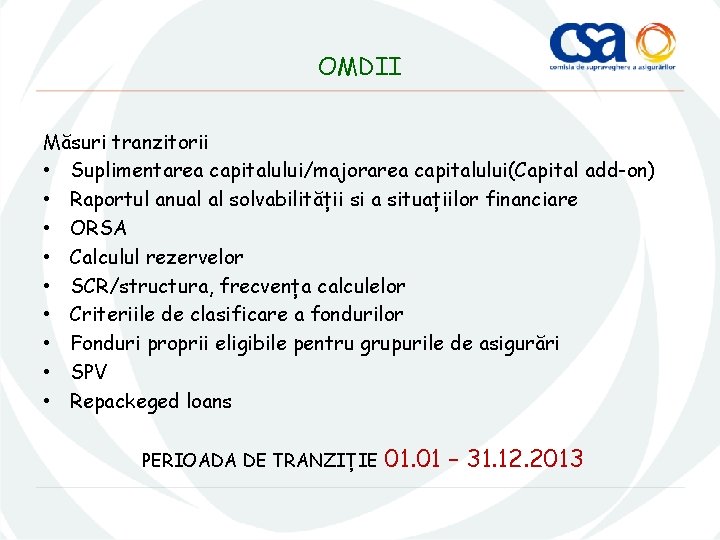 csa
comisia de supraveghere a asigurărilor

OMDII

Măsuri tranzitorii
• Suplimentarea capitalului/majorarea capitalului(Capital add-on)
• Raportul anual al solvabilității si a situațiilor financiare
• ORSA
• Calculul rezervelor
• SCR/structura, frecvența calculelor
• Criteriile de clasificare a fondurilor
• Fonduri proprii eligibile pentru grupurile de asigurări
• SPV
• Repackeged loans

PERIOADA DE TRANZIȚIE 01.01 – 31.12.2013